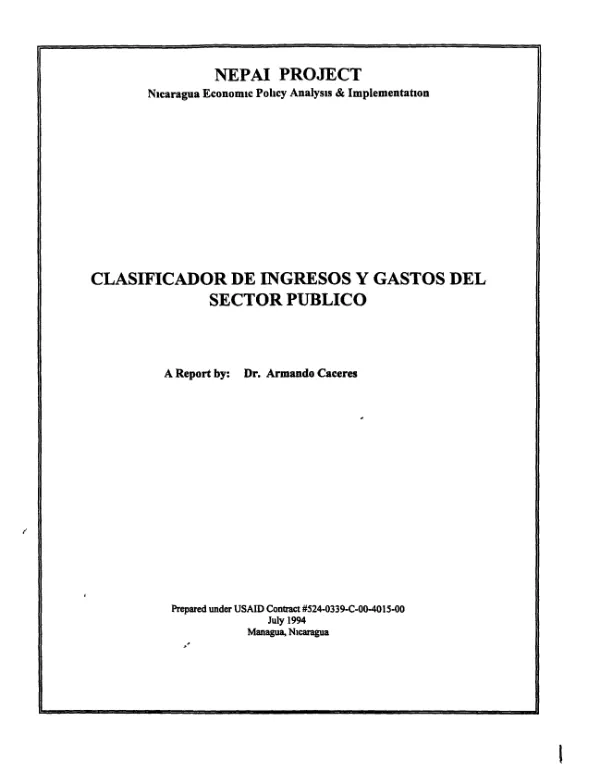 NEPAI PROJECT
Nicaragua Economic Policy Analysis & Implementation

CLASIFICADOR DE INGRESOS Y GASTOS DEL SECTOR PUBLICO

A Report by: Dr. Armando Caceres

Prepared under USAID Contract #524-0339-C-00-4015-00
July 1994
Managua, Nicaragua